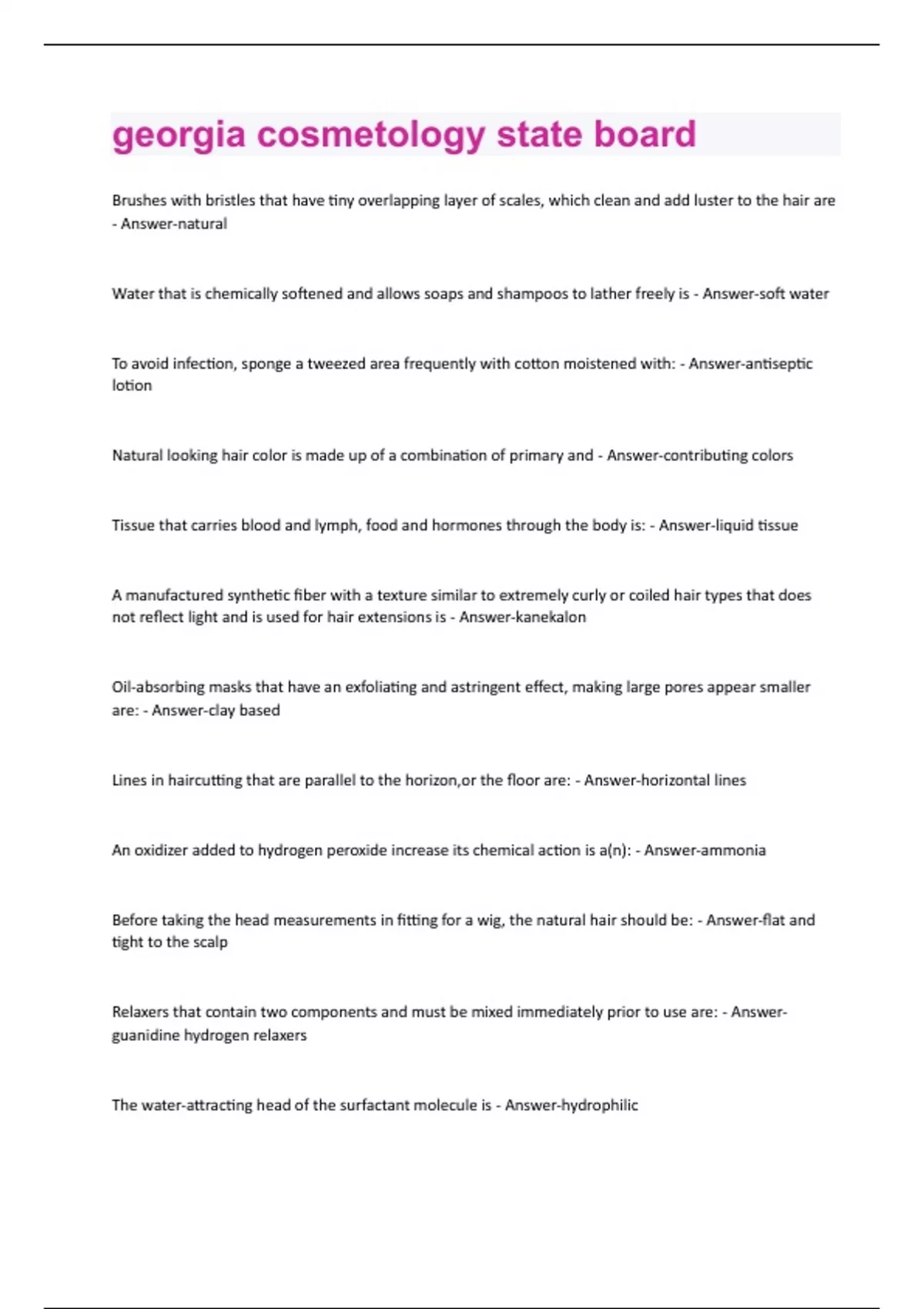 georgia cosmetology state board

Brushes with bristles that have tiny overlapping layer of scales, which clean and add luster to the hair are - Answer-natural

Water that is chemically softened and allows soaps and shampoos to lather freely is - Answer-soft water

To avoid infection, sponge a tweezed area frequently with cotton moistened with: - Answer-antiseptic lotion

Natural looking hair color is made up of a combination of primary and - Answer-contributing colors

Tissue that carries blood and lymph, food and hormones through the body is: - Answer-liquid tissue

A manufactured synthetic fiber with a texture similar to extremely curly or coiled hair types that does not reflect light and is used for hair extensions is - Answer-kanekalon

Oil-absorbing masks that have an exfoliating and astringent effect, making large pores appear smaller are: - Answer-clay based

Lines in haircutting that are parallel to the horizon,or the floor are: - Answer-horizontal lines

An oxidizer added to hydrogen peroxide increase its chemical action is a(n): - Answer-ammonia

Before taking the head measurements in fitting for a wig, the natural hair should be: - Answer-flat and tight to the scalp

Relaxers that contain two components and must be mixed immediately prior to use are: - Answer-guanidine hydrogen relaxers

The water-attracting head of the surfactant molecule is - Answer-hydrophilic